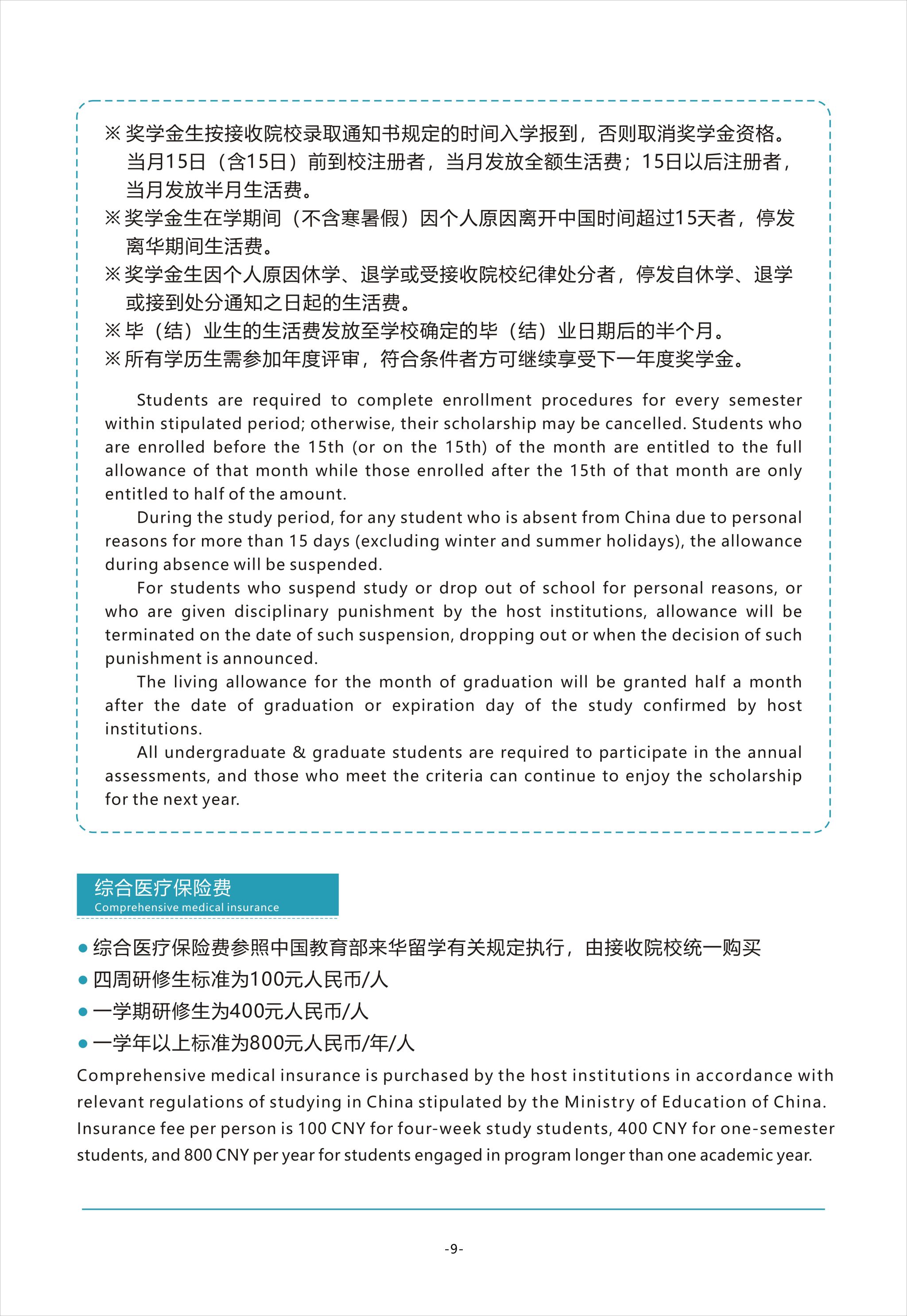 ※奖学金生按接收院校录取通知书规定的时间入学报到，否则取消奖学金资格。当月15日（含15日）前到校注册者，当月发放全额生活费；15日以后注册者，当月发放半月生活费。
※奖学金生在学期间（不含寒暑假）因个人原因离开中国时间超过15天者，停发离华期间生活费。
※奖学金生因个人原因休学、退学或受接收院校纪律处分者，停发自休学、退学或接到处分通知之日起的生活费。
※毕（结）业生的生活费发放至学校确定的毕（结）业日期后的半个月。
※所有学历生需参加年度评审，符合条件者方可继续享受下一年度奖学金。

Students are required to complete enrollment procedures for every semester within stipulated period; otherwise, their scholarship may be cancelled. Students who are enrolled before the 15th (or on the 15th) of the month are entitled to the full allowance of that month while those enrolled after the 15th of that month are only entitled to half of the amount.

During the study period, for any student who is absent from China due to personal reasons for more than 15 days (excluding winter and summer holidays), the allowance during absence will be suspended.

For students who suspend study or drop out of school for personal reasons, or who are given disciplinary punishment by the host institutions, allowance will be terminated on the date of such suspension, dropping out or when the decision of such punishment is announced.

The living allowance for the month of graduation will be granted half a month after the date of graduation or expiration day of the study confirmed by host institutions.

All undergraduate & graduate students are required to participate in the annual assessments, and those who meet the criteria can continue to enjoy the scholarship for the next year.

综合医疗保险费
Comprehensive medical insurance

● 综合医疗保险费参照中国教育部来华留学有关规定执行，由接收院校统一购买
● 四周研修生标准为100元人民币/人
● 一学期研修生为400元人民币/人
● 一学年以上标准为800元人民币/年/人

Comprehensive medical insurance is purchased by the host institutions in accordance with relevant regulations of studying in China stipulated by the Ministry of Education of China. Insurance fee per person is 100 CNY for four-week study students, 400 CNY for one-semester students, and 800 CNY per year for students engaged in program longer than one academic year.

-9-